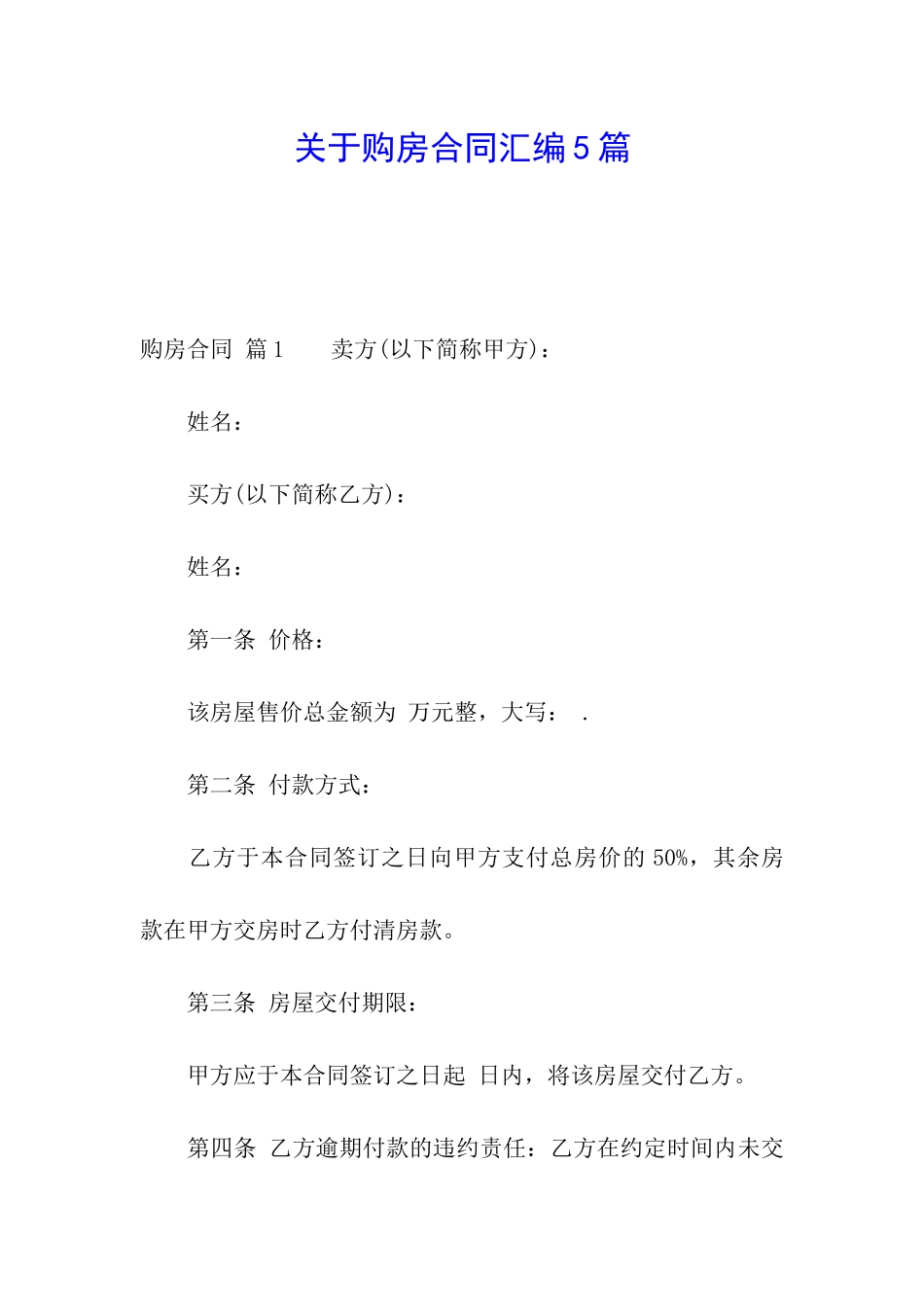 关于购房合同汇编5篇

购房合同 篇1　　卖方(以下简称甲方)：

姓名：

买方(以下简称乙方)：

姓名：

第一条 价格：

该房屋售价总金额为 万元整，大写： .

第二条 付款方式：

乙方于本合同签订之日向甲方支付总房价的50%，其余房款在甲方交房时乙方付清房款。

第三条 房屋交付期限：

甲方应于本合同签订之日起 日内，将该房屋交付乙方。

第四条 乙方逾期付款的违约责任：乙方在约定时间内未交